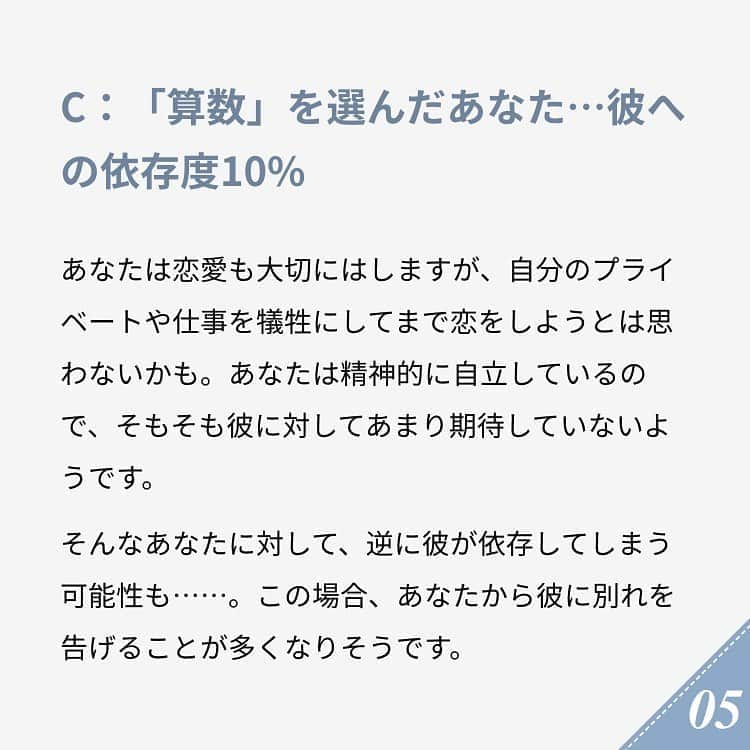 C：「算数」を選んだあなた…彼への依存度10%

あなたは恋愛も大切にはしますが、自分のプライベートや仕事を犠牲にしてまで恋をしようとは思わないかも。あなたは精神的に自立しているので、そもそも彼に対してあまり期待していないようです。

そんなあなたに対して、逆に彼が依存してしまう可能性も……。この場合、あなたから彼に別れを告げることが多くなりそうです。

05